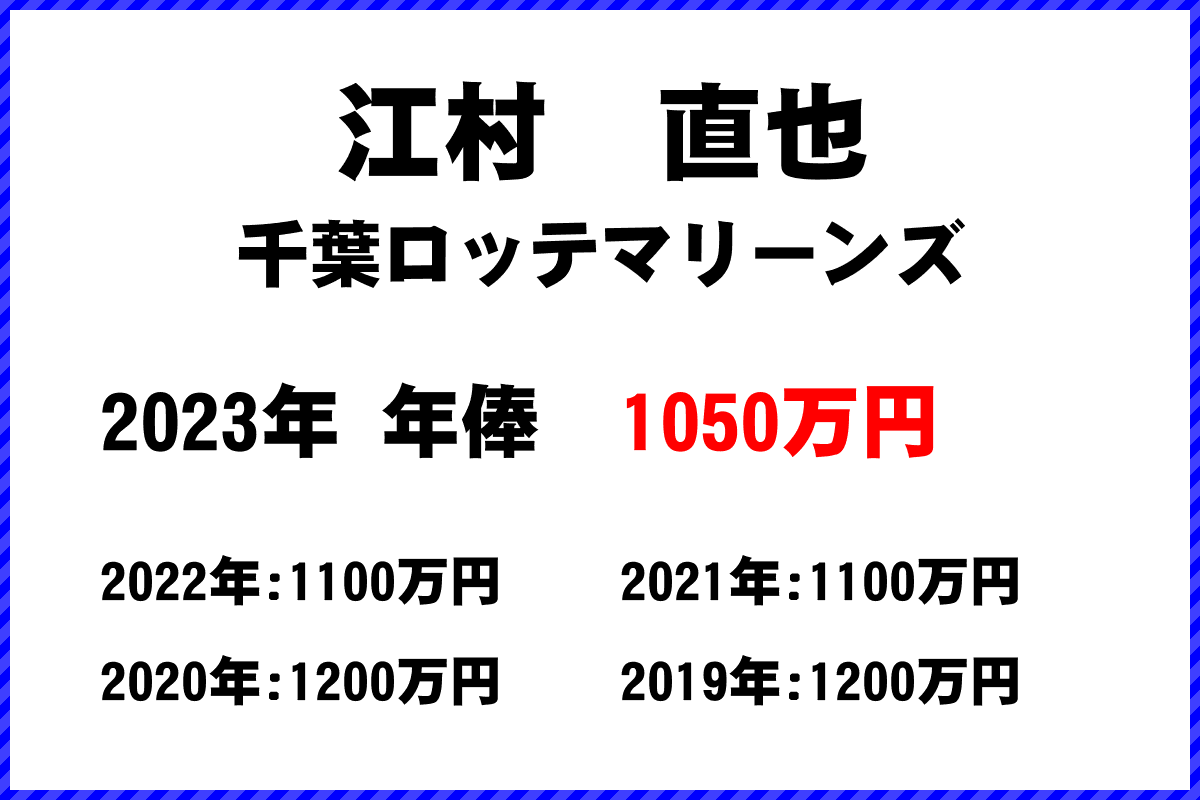 江村　直也
千葉ロッテマリーンズ

2023年 年俸 1050万円

2022年:1100万円　2021年:1100万円
2020年:1200万円　2019年:1200万円